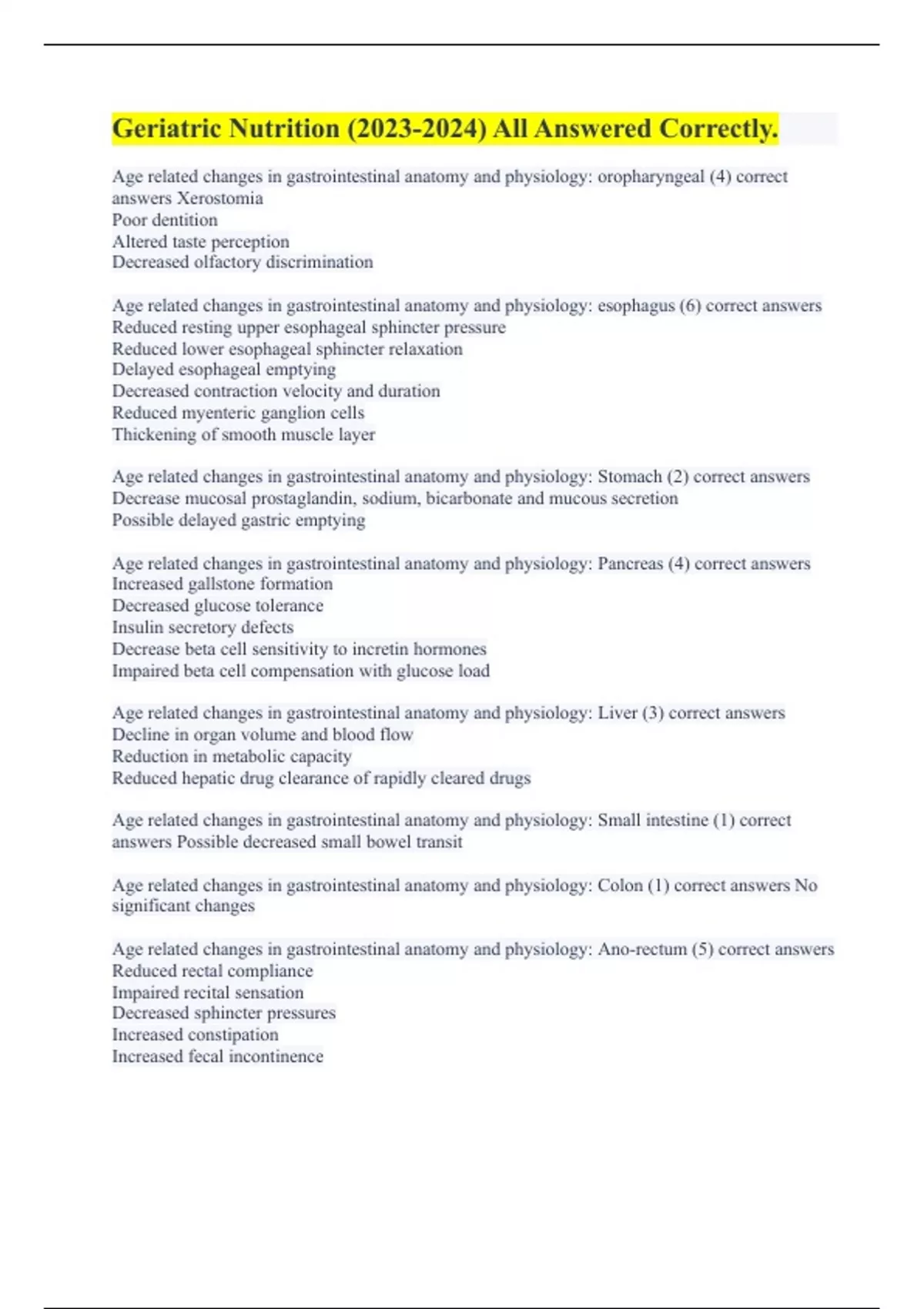 Geriatric Nutrition (2023-2024) All Answered Correctly.

Age related changes in gastrointestinal anatomy and physiology: oropharyngeal (4) correct answers Xerostomia
Poor dentition
Altered taste perception
Decreased olfactory discrimination

Age related changes in gastrointestinal anatomy and physiology: esophagus (6) correct answers
Reduced resting upper esophageal sphincter pressure
Reduced lower esophageal sphincter relaxation
Delayed esophageal emptying
Decreased contraction velocity and duration
Reduced myenteric ganglion cells
Thickening of smooth muscle layer

Age related changes in gastrointestinal anatomy and physiology: Stomach (2) correct answers
Decrease mucosal prostaglandin, sodium, bicarbonate and mucous secretion
Possible delayed gastric emptying

Age related changes in gastrointestinal anatomy and physiology: Pancreas (4) correct answers
Increased gallstone formation
Decreased glucose tolerance
Insulin secretory defects
Decrease beta cell sensitivity to incretin hormones
Impaired beta cell compensation with glucose load

Age related changes in gastrointestinal anatomy and physiology: Liver (3) correct answers
Decline in organ volume and blood flow
Reduction in metabolic capacity
Reduced hepatic drug clearance of rapidly cleared drugs

Age related changes in gastrointestinal anatomy and physiology: Small intestine (1) correct answers Possible decreased small bowel transit

Age related changes in gastrointestinal anatomy and physiology: Colon (1) correct answers No significant changes

Age related changes in gastrointestinal anatomy and physiology: Ano-rectum (5) correct answers
Reduced rectal compliance
Impaired recital sensation
Decreased sphincter pressures
Increased constipation
Increased fecal incontinence